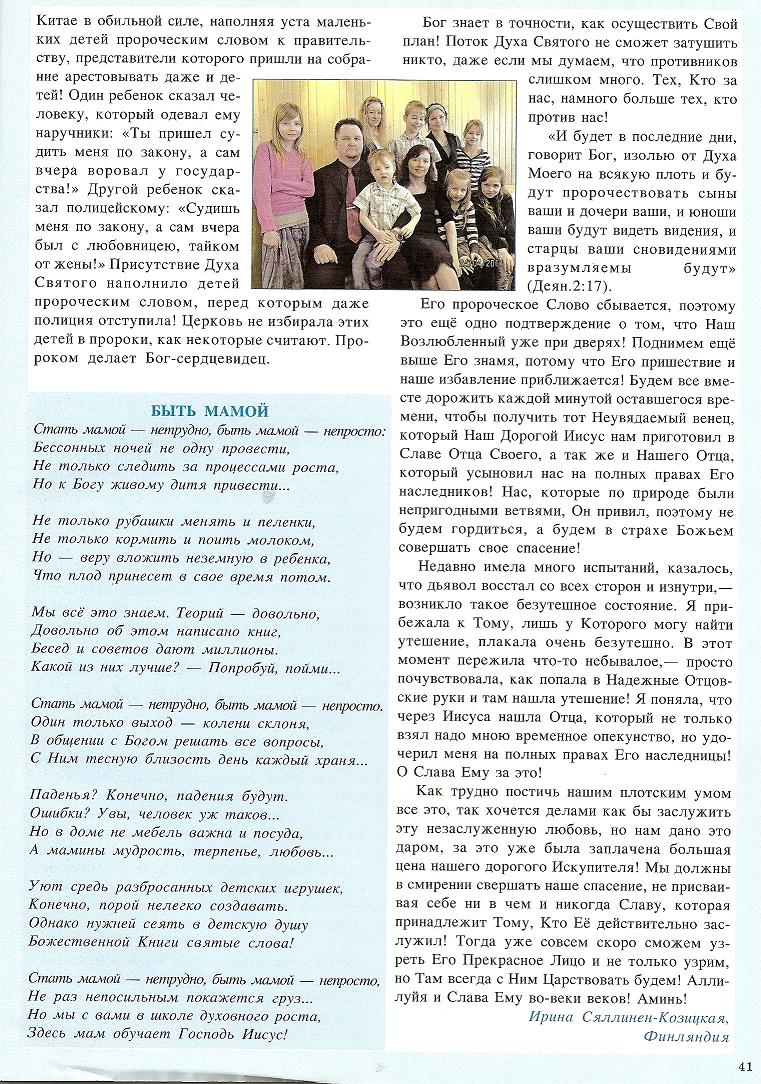 Китае в обильной силе, наполняя уста маленьких детей пророческим словом к правительству, представители которого пришли на собрание арестовывать даже и детей! Один ребенок сказал человеку, который одевал ему наручники: «Ты пришел судить меня по закону, а сам вчера воровал у государства!» Другой ребенок сказал полицейскому: «Судишь меня по закону, а сам вчера был с любовницею, тайком от жены!» Присутствие Духа Святого наполнило детей пророческим словом, перед которым даже полиция отступила! Церковь не избирала этих детей в пророки, как некоторые считают. Пророком делает Бог-сердцевидец.

БЫТЬ МАМОЙ

Стать мамой — нетрудно, быть мамой — непросто:
Бессонных ночей не одну провести,
Не только следить за процессами роста,
Но к Богу живому дитя привести...

Не только рубашки менять и пеленки,
Не только кормить и поить молоком,
Но — веру вложить неземную в ребенка,
Что плод принесет в свое время потом.

Мы всё это знаем. Теорий — довольно,
Довольно об этом написано книг,
Бесед и советов дают миллионы.
Какой из них лучше? — Попробуй, пойми...

Стать мамой — нетрудно, быть мамой — непросто.
Один только выход — колени склоня,
В общении с Богом решать все вопросы,
С Ним тесную близость день каждый храня...

Паденья? Конечно, падения будут.
Ошибки? Увы, человек уж таков...
Но в доме не мебель важна и посуда,
А мамины мудрость, терпенье, любовь...

Уют средь разбросанных детских игрушек,
Конечно, порой нелегко создавать.
Однако нужней сеять в детскую душу
Божественной Книги святые слова!

Стать мамой — нетрудно, быть мамой — непросто,
Не раз непосильным покажется груз...
Но мы с вами в школе духовного роста,
Здесь мам обучает Господь Иисус!

Бог знает в точности, как осуществить Свой план! Поток Духа Святого не сможет затушить никто, даже если мы думаем, что противников слишком много. Тех, Кто за нас, намного больше тех, кто против нас!

«И будет в последние дни, говорит Бог, изолью от Духа Моего на всякую плоть и будут пророчествовать сыны ваши и дочери ваши, и юноши ваши будут видеть видения, и старцы ваши сновидениями вразумляемы будут» (Деян.2:17).

Его пророческое Слово сбывается, поэтому это ещё одно подтверждение о том, что Наш Возлюбленный уже при дверях! Поднимем ещё выше Его знамя, потому что Его пришествие и наше избавление приближается! Будем все вместе дорожить каждой минутой оставшегося времени, чтобы получить тот Неувядаемый венец, который Наш Дорогой Иисус нам приготовил в Славе Отца Своего, а так же и Нашего Отца, который усыновил нас на полных правах Его наследников! Нас, которые по природе были непригодными ветвями, Он привил, поэтому не будем гордиться, а будем в страхе Божьем совершать свое спасение!

Недавно имела много испытаний, казалось, что дьявол восстал со всех сторон и изнутри,— возникло такое безутешное состояние. Я прибежала к Тому, лишь у Которого могу найти утешение, плакала очень безутешно. В этот момент пережила что-то небывалое,— просто почувствовала, как попала в Надежные Отцовские руки и там нашла утешение! Я поняла, что через Иисуса нашла Отца, который не только взял надо мною временное опекунство, но удочерил меня на полных правах Его наследницы! О Слава Ему за это!

Как трудно постичь нашим плотским умом все это, так хочется делами как бы заслужить эту незаслуженную любовь, но нам дано это даром, за это уже была заплачена большая цена нашего дорогого Искупителя! Мы должны в смирении свершать наше спасение, не присваивая себе ни в чем и никогда Славу, которая принадлежит Тому, Кто Её действительно заслужил! Тогда уже совсем скоро сможем узреть Его Прекрасное Лицо и не только узрим, но Там всегда с Ним Царствовать будем! Аллилуйя и Слава Ему во-веки веков! Аминь!

Ирина Сяллинен-Козицкая,
Финляндия

41